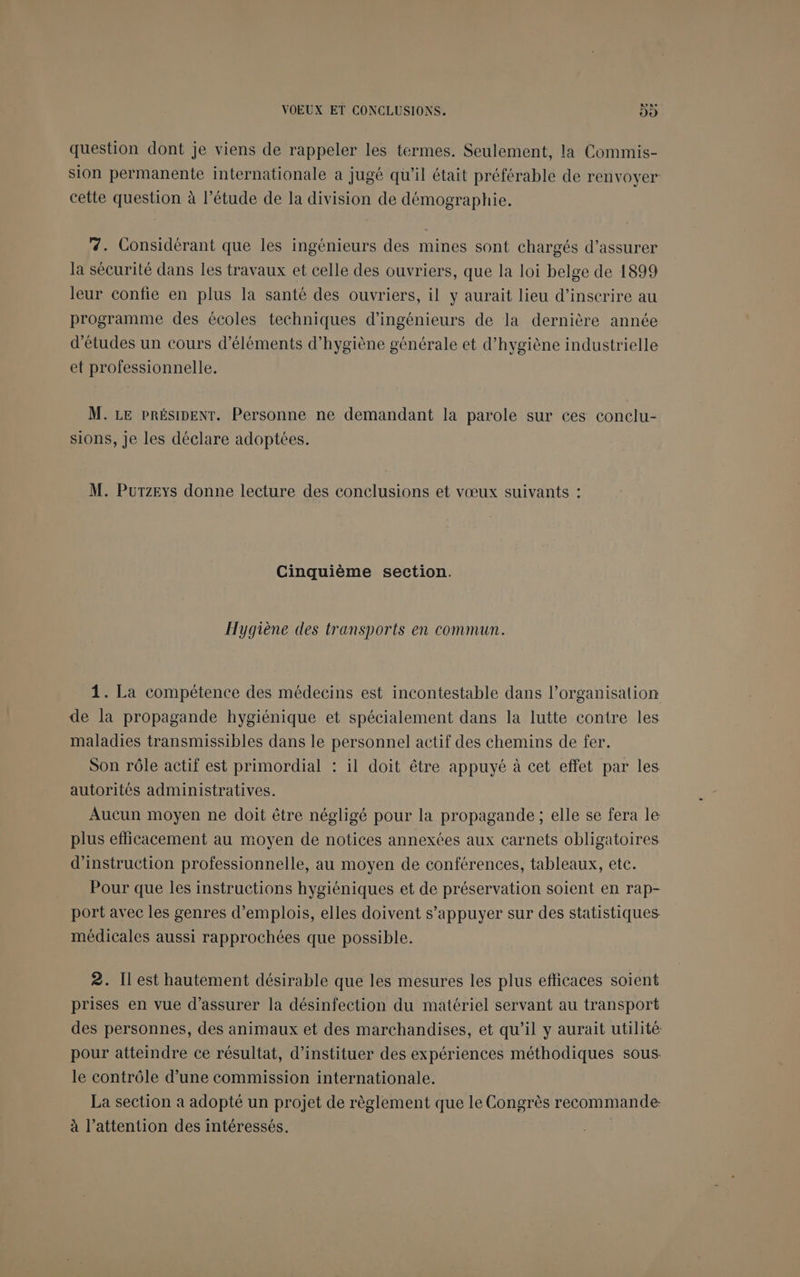 VOEUX ET CONCLUSIONS. 55

question dont je viens de rappeler les termes. Seulement, la Commission permanente internationale a jugé qu'il était préférable de renvoyer cette question à l'étude de la division de démographie.

7. Considérant que les ingénieurs des mines sont chargés d'assurer la sécurité dans les travaux et celle des ouvriers, que la loi belge de 1899 leur confie en plus la santé des ouvriers, il y aurait lieu d'inscrire au programme des écoles techniques d'ingénieurs de la dernière année d'études un cours d'éléments d'hygiène générale et d'hygiène industrielle et professionnelle.

M. LE PRÉSIDENT. Personne ne demandant la parole sur ces conclusions, je les déclare adoptées.

M. PUTZEYS donne lecture des conclusions et vœux suivants :

Cinquième section.

Hygiène des transports en commun.

1. La compétence des médecins est incontestable dans l'organisation de la propagande hygiénique et spécialement dans la lutte contre les maladies transmissibles dans le personnel actif des chemins de fer.

Son rôle actif est primordial : il doit être appuyé à cet effet par les autorités administratives.

Aucun moyen ne doit être négligé pour la propagande ; elle se fera le plus efficacement au moyen de notices annexées aux carnets obligatoires d'instruction professionnelle, au moyen de conférences, tableaux, etc.

Pour que les instructions hygiéniques et de préservation soient en rapport avec les genres d'emplois, elles doivent s'appuyer sur des statistiques médicales aussi rapprochées que possible.

2. Il est hautement désirable que les mesures les plus efficaces soient prises en vue d'assurer la désinfection du matériel servant au transport des personnes, des animaux et des marchandises, et qu'il y aurait utilité pour atteindre ce résultat, d'instituer des expériences méthodiques sous le contrôle d'une commission internationale.

La section a adopté un projet de règlement que le Congrès recommande à l'attention des intéressés.